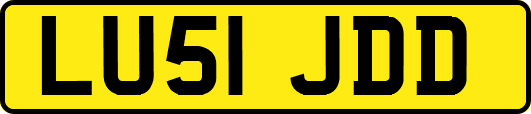 LU51 JDD